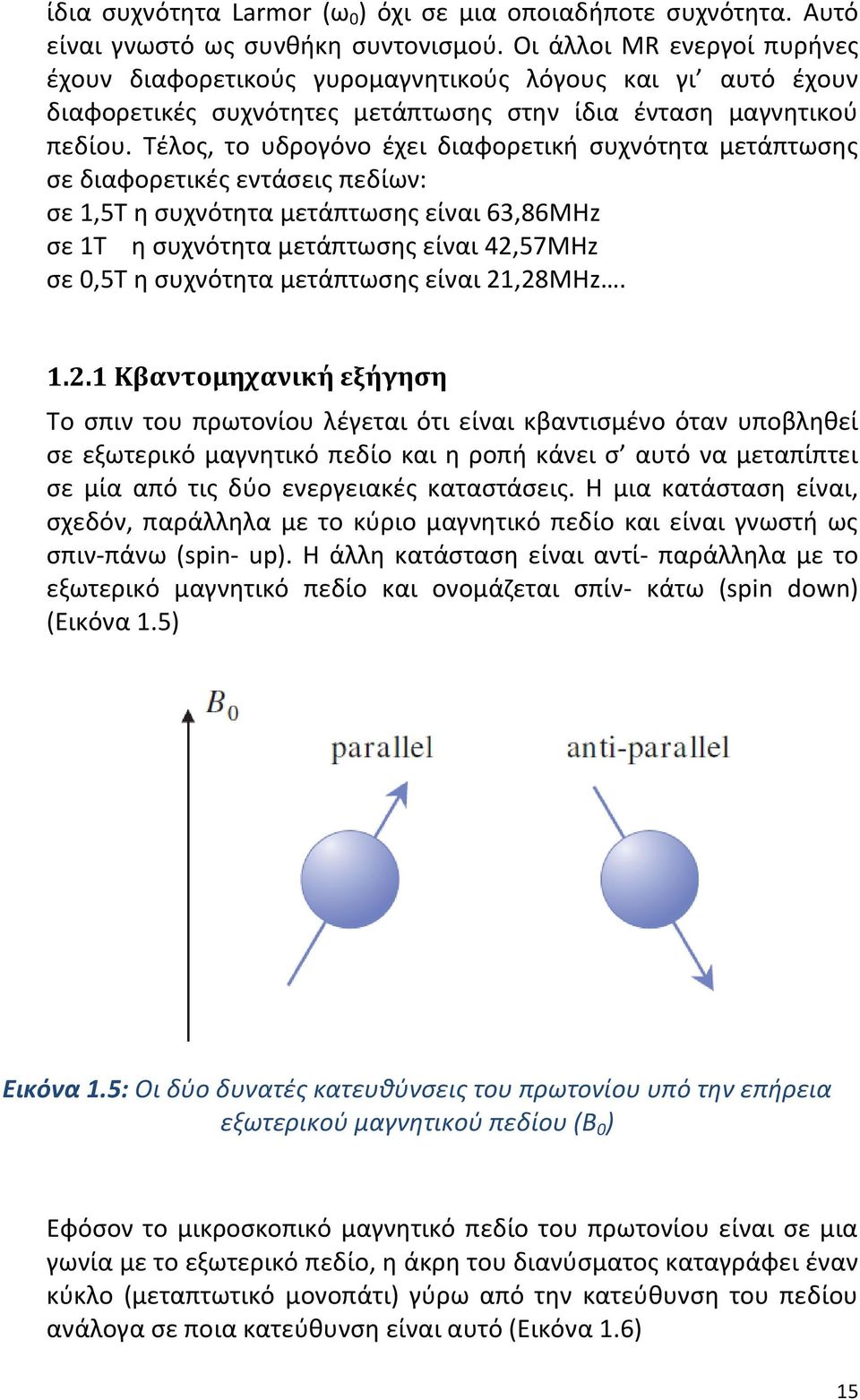 ίδια συχνότητα Larmor ($\omega_0$) όχι σε μια οποιαδήποτε συχνότητα. Αυτό είναι γνωστό ως συνθήκη συντονισμού. Οι άλλοι MR ενεργοί πυρήνες έχουν διαφορετικούς γυρομαγνητικούς λόγους και γι' αυτό έχουν διαφορετικές συχνότητες μετάπτωσης στην ίδια ένταση μαγνητικού πεδίου. Τέλος, το υδρογόνο έχει διαφορετική συχνότητα μετάπτωσης σε διαφορετικές εντάσεις πεδίων:
σε 1,5Τ η συχνότητα μετάπτωσης είναι 63,86MHz
σε 1Τ η συχνότητα μετάπτωσης είναι 42,57MHz
σε 0,5Τ η συχνότητα μετάπτωσης είναι 21,28MHz….

1.2.1 Κβαντομηχανική εξήγηση

Το σπιν του πρωτονίου λέγεται ότι είναι κβαντισμένο όταν υποβληθεί σε εξωτερικό μαγνητικό πεδίο και η ροπή κάνει σ' αυτό να μεταπίπτει σε μία από τις δύο ενεργειακές καταστάσεις. Η μια κατάσταση είναι, σχεδόν, παράλληλα με το κύριο μαγνητικό πεδίο και είναι γνωστή ως σπιν-πάνω (spin- up). Η άλλη κατάσταση είναι αντί- παράλληλα με το εξωτερικό μαγνητικό πεδίο και ονομάζεται σπίν- κάτω (spin down) (Εικόνα 1.5)

$B_0$
parallel
anti-parallel

Εικόνα 1.5: Οι δύο δυνατές κατευθύνσεις του πρωτονίου υπό την επήρεια εξωτερικού μαγνητικού πεδίου ($B_0$)

Εφόσον το μικροσκοπικό μαγνητικό πεδίο του πρωτονίου είναι σε μια γωνία με το εξωτερικό πεδίο, η άκρη του διανύσματος καταγράφει έναν κύκλο (μεταπτωτικό μονοπάτι) γύρω από την κατεύθυνση του πεδίου ανάλογα σε ποια κατεύθυνση είναι αυτό (Εικόνα 1.6)

15